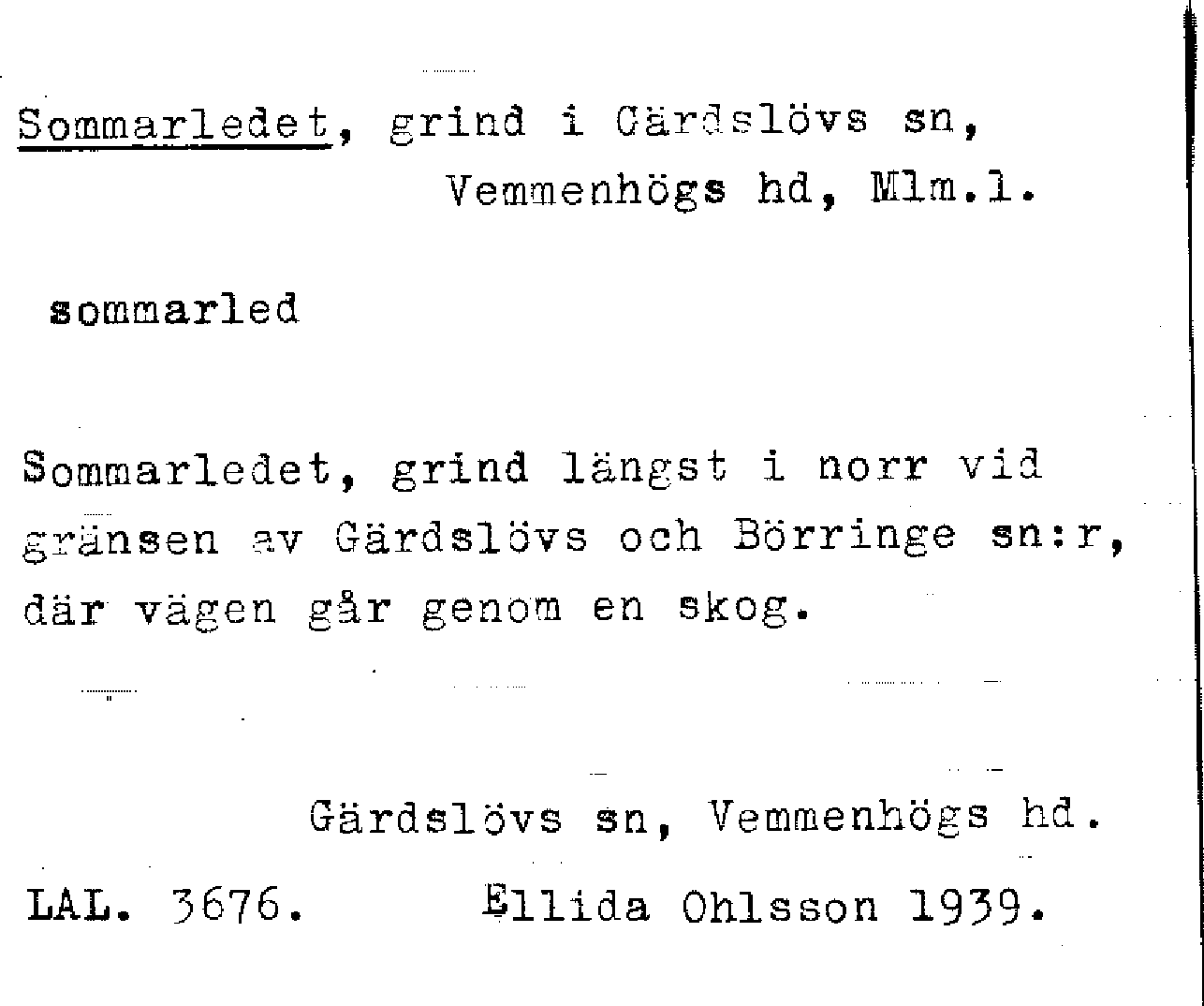 Sommarledet, grind i Gärdslövs sn,
Vemmenhögs hd, Mlm.l.

sommarled

Sommarledet, grind längst i norr vid gränsen av Gärdslövs och Börringe sn:r, där vägen går genom en skog.

Gärdslövs sn, Vemmenhögs hd.

LAL. 3676. Ellida Ohlsson 1939.